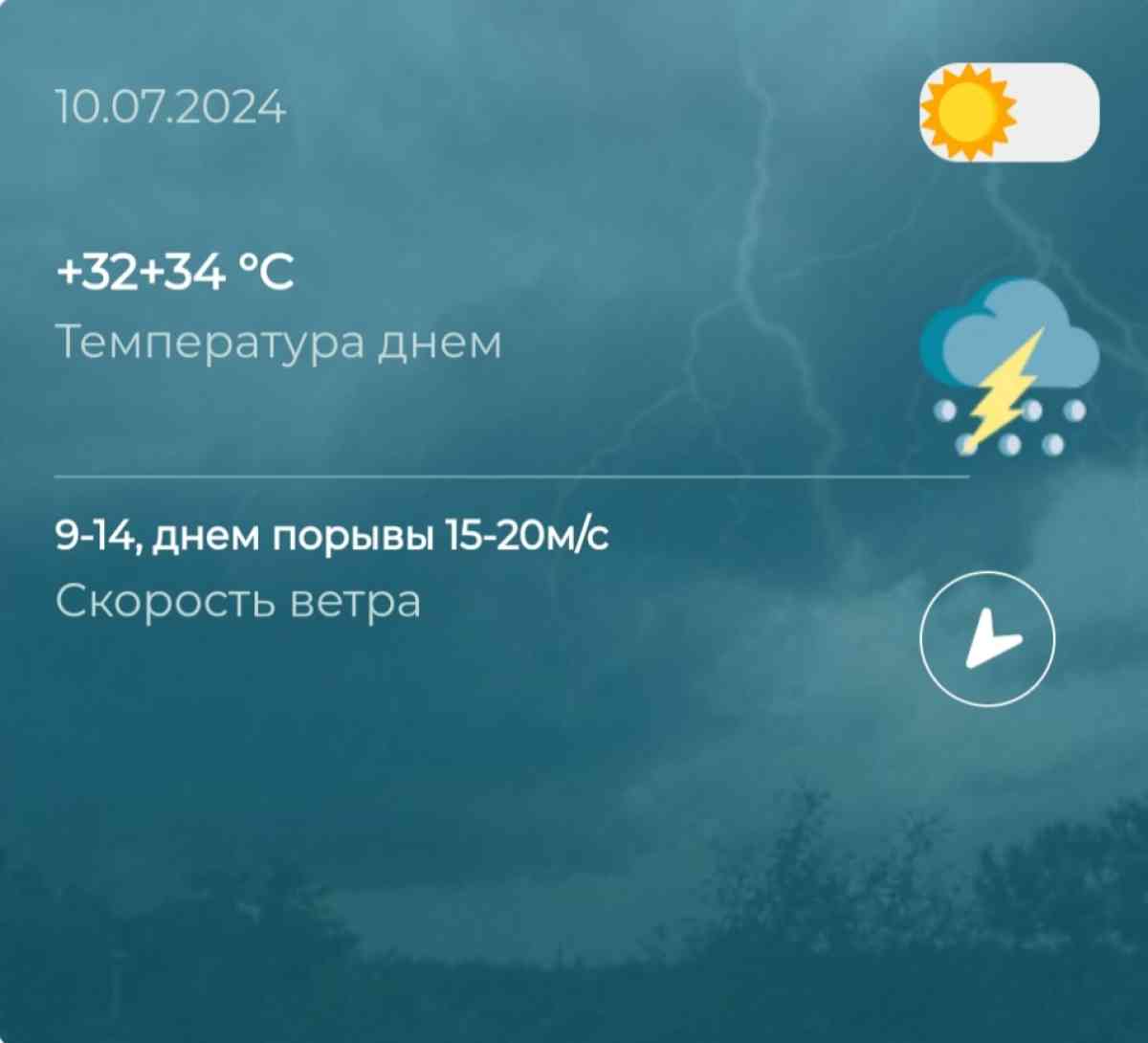 10.07.2024

+32+34 °C
Температура днем

9-14, днем порывы 15-20м/с
Скорость ветра